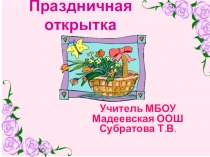 Праздничная открытка

Учитель МБОУ Мадеевская ООШ Субратова Т.В.